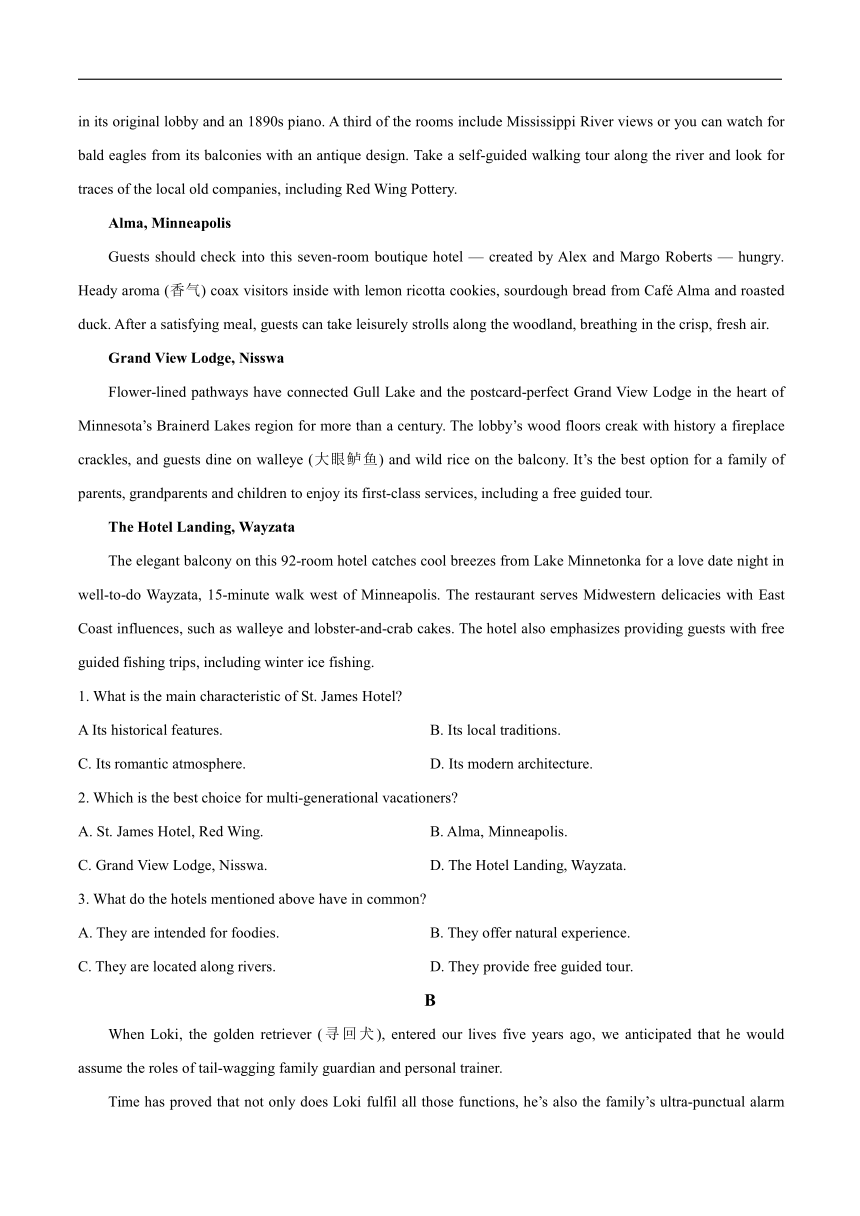 in its original lobby and an 1890s piano. A third of the rooms include Mississippi River views or you can watch for bald eagles from its balconies with an antique design. Take a self-guided walking tour along the river and look for traces of the local old companies, including Red Wing Pottery.

**Alma, Minneapolis**

Guests should check into this seven-room boutique hotel — created by Alex and Margo Roberts — hungry. Heady aroma (香气) coax visitors inside with lemon ricotta cookies, sourdough bread from Café Alma and roasted duck. After a satisfying meal, guests can take leisurely strolls along the woodland, breathing in the crisp, fresh air.

**Grand View Lodge, Nisswa**

Flower-lined pathways have connected Gull Lake and the postcard-perfect Grand View Lodge in the heart of Minnesota's Brainerd Lakes region for more than a century. The lobby's wood floors creak with history a fireplace crackles, and guests dine on walleye (大眼鲈鱼) and wild rice on the balcony. It's the best option for a family of parents, grandparents and children to enjoy its first-class services, including a free guided tour.

**The Hotel Landing, Wayzata**

The elegant balcony on this 92-room hotel catches cool breezes from Lake Minnetonka for a love date night in well-to-do Wayzata, 15-minute walk west of Minneapolis. The restaurant serves Midwestern delicacies with East Coast influences, such as walleye and lobster-and-crab cakes. The hotel also emphasizes providing guests with free guided fishing trips, including winter ice fishing.

1. What is the main characteristic of St. James Hotel?

A Its historical features.
B. Its local traditions.
C. Its romantic atmosphere.
D. Its modern architecture.

2. Which is the best choice for multi-generational vacationers?

A. St. James Hotel, Red Wing.
B. Alma, Minneapolis.
C. Grand View Lodge, Nisswa.
D. The Hotel Landing, Wayzata.

3. What do the hotels mentioned above have in common?

A. They are intended for foodies.
B. They offer natural experience.
C. They are located along rivers.
D. They provide free guided tour.

**B**

When Loki, the golden retriever (寻回犬), entered our lives five years ago, we anticipated that he would assume the roles of tail-wagging family guardian and personal trainer.

Time has proved that not only does Loki fulfil all those functions, he's also the family's ultra-punctual alarm